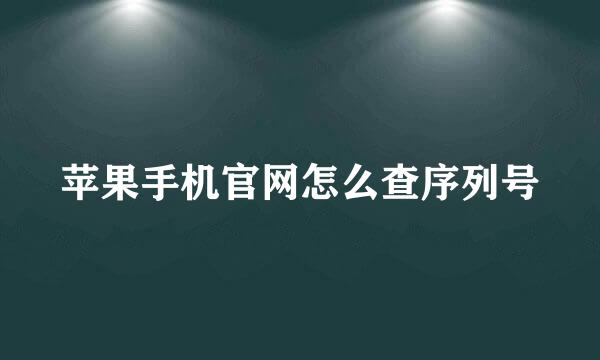 苹果手机官网怎么查序列号